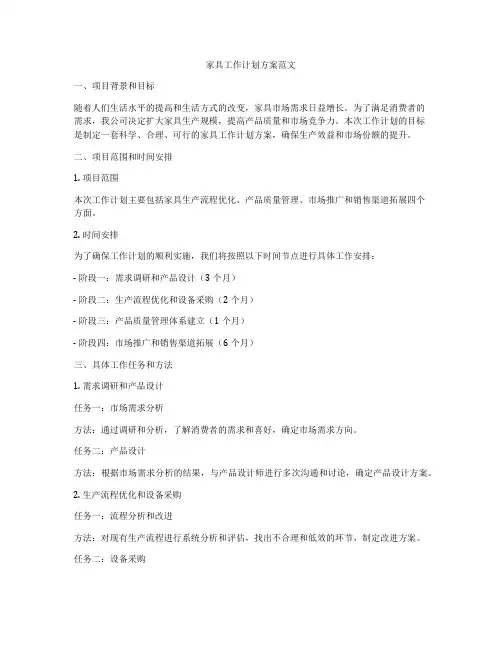 家具工作计划方案范文

一、项目背景和目标

随着人们生活水平的提高和生活方式的改变，家具市场需求日益增长。为了满足消费者的需求，我公司决定扩大家具生产规模，提高产品质量和市场竞争力。本次工作计划的目标是制定一套科学、合理、可行的家具工作计划方案，确保生产效益和市场份额的提升。

二、项目范围和时间安排

1. 项目范围

本次工作计划主要包括家具生产流程优化、产品质量管理、市场推广和销售渠道拓展四个方面。

2. 时间安排

为了确保工作计划的顺利实施，我们将按照以下时间节点进行具体工作安排：

- 阶段一：需求调研和产品设计（3 个月）

- 阶段二：生产流程优化和设备采购（2 个月）

- 阶段三：产品质量管理体系建立（1 个月）

- 阶段四：市场推广和销售渠道拓展（6 个月）

三、具体工作任务和方法

1. 需求调研和产品设计

任务一：市场需求分析

方法：通过调研和分析，了解消费者的需求和喜好，确定市场需求方向。

任务二：产品设计

方法：根据市场需求分析的结果，与产品设计师进行多次沟通和讨论，确定产品设计方案。

2. 生产流程优化和设备采购

任务一：流程分析和改进

方法：对现有生产流程进行系统分析和评估，找出不合理和低效的环节，制定改进方案。

任务二：设备采购